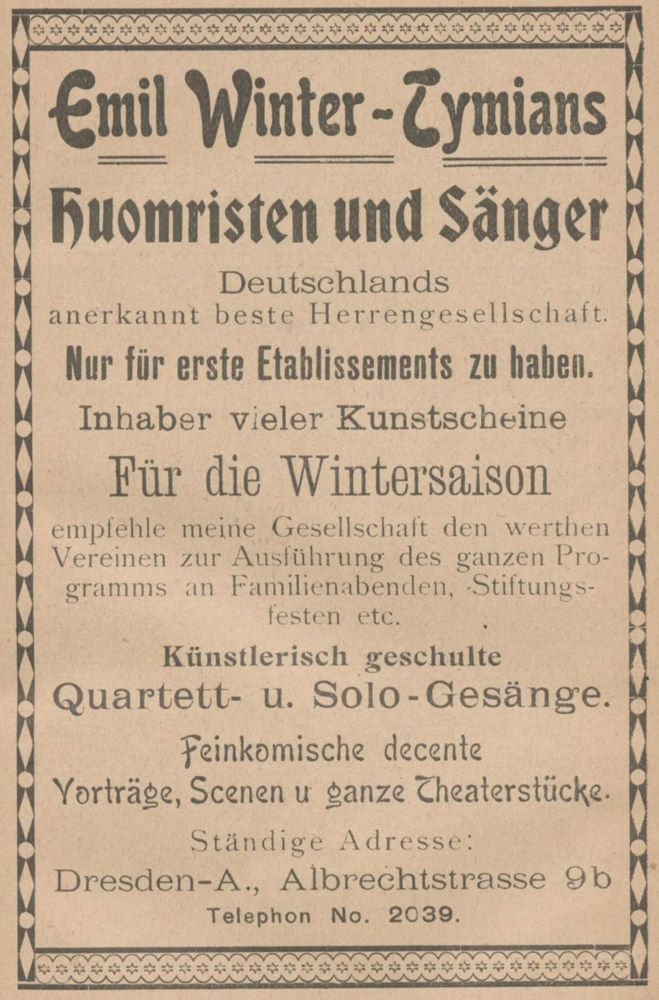 Emil Winter-Tymians

Huomristen und Sänger

Deutschlands anerkannt beste Herrengesellschaft.

Nur für erste Etablissements zu haben.

Inhaber vieler Kunstscheine

Für die Wintersaison

empfehle meine Gesellschaft den werthen Vereinen zur Ausführung des ganzen Programms an Familienabenden, Stiftungsfesten etc.

Künstlerisch geschulte

Quartett- u. Solo-Gesänge.

Feinkomische decente

Vorträge, Scenen u ganze Theaterstücke.

Ständige Adresse:

Dresden-A., Albrechtstrasse 9b

Telephon No. 2039.